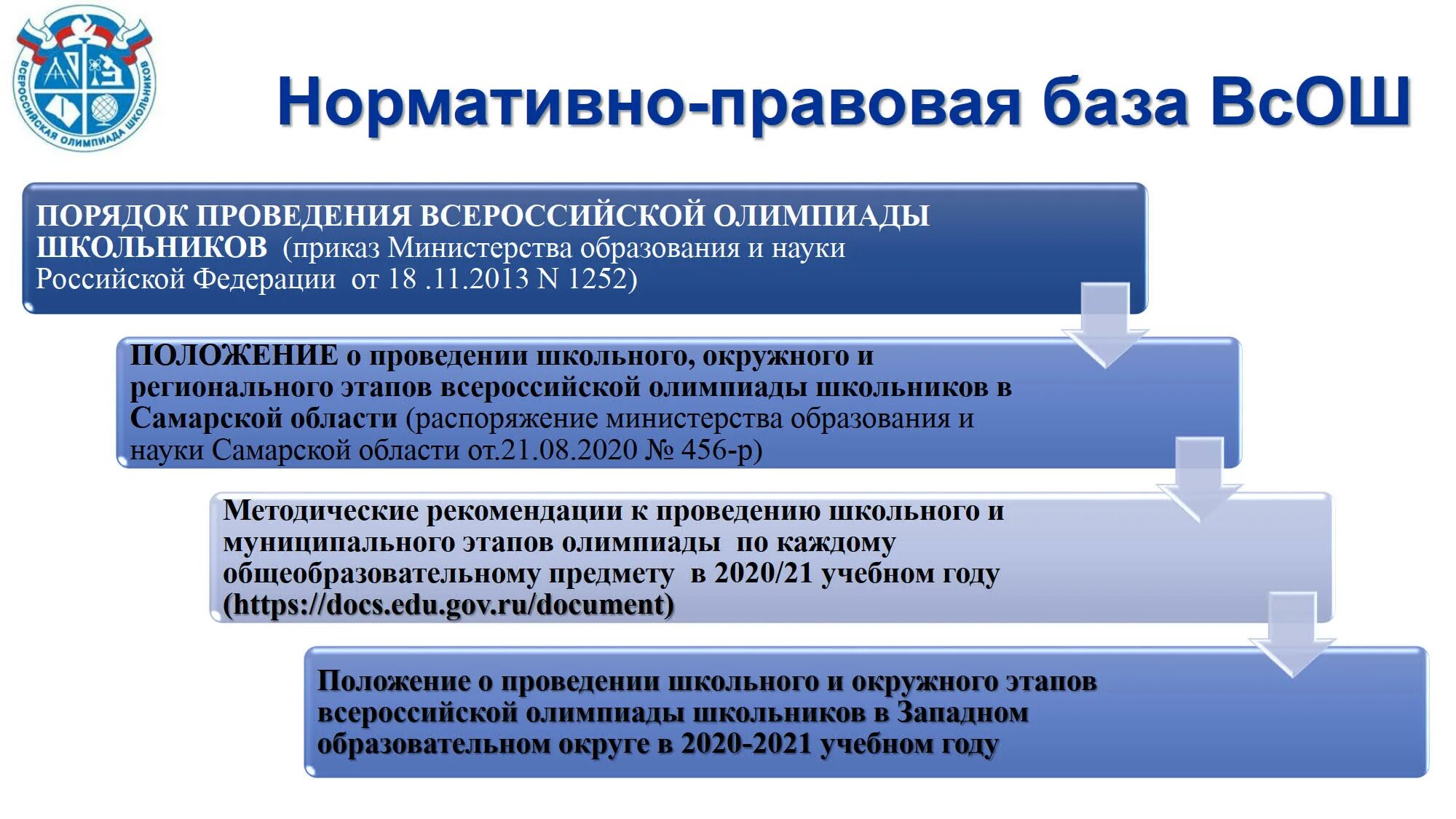 ВСЕРОССИЙСКАЯ ОЛИМПИАДА ШКОЛЬНИКОВ

Нормативно-правовая база ВсОШ

ПОРЯДОК ПРОВЕДЕНИЯ ВСЕРОССИЙСКОЙ ОЛИМПИАДЫ ШКОЛЬНИКОВ (приказ Министерства образования и науки Российской Федерации от 18 .11.2013 N 1252)

ПОЛОЖЕНИЕ о проведении школьного, окружного и регионального этапов всероссийской олимпиады школьников в Самарской области (распоряжение министерства образования и науки Самарской области от.21.08.2020 № 456-р)

Методические рекомендации к проведению школьного и муниципального этапов олимпиады по каждому общеобразовательному предмету в 2020/21 учебном году (https://docs.edu.gov.ru/document)

Положение о проведении школьного и окружного этапов всероссийской олимпиады школьников в Западном образовательном округе в 2020-2021 учебном году